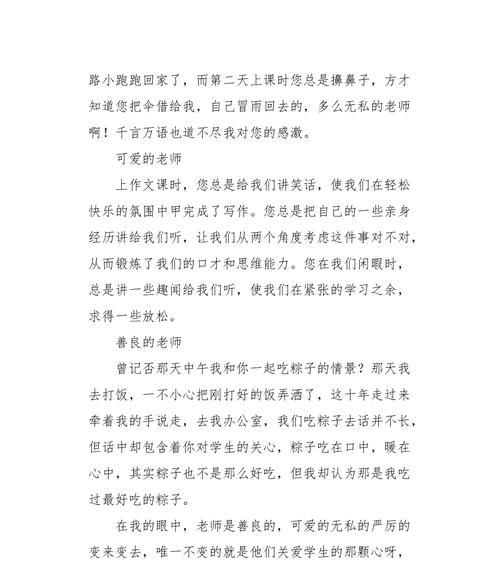 路小跑跑回家了，而第二天上课时您总是擤鼻子，方才知道您把伞借给我，自己冒雨回去的，多么无私的老师啊！千言万语也道不尽我对您的感激。

可爱的老师

上作文课时，您总是给我们讲笑话，使我们在轻松快乐的氛围中甲完成了写作。您总是把自己的一些亲身经历讲给我们听，让我们从两个角度考虑这件事对不对，从而锻炼了我们的口才和思维能力。您在我们闲暇时，总是讲一些趣闻给我们听，使我们在紧张的学习之余，求得一些放松。

善良的老师

曾记否那天中午我和你一起吃粽子的情景？那天我去打饭，一不小心把刚打好的饭弄洒了，这十年走过来牵着我的手说走，去我办公室，我们吃粽子去话并不长，但话中却包含着你对学生的关心，粽子吃在口中，暖在心中，其实粽子也不是那么好吃，但我却认为那是我吃过最好吃的粽子。

在我的眼中，老师是善良的，可爱的无私的严厉的变来变去，唯一不变的就是他们关爱学生的那颗心呀，